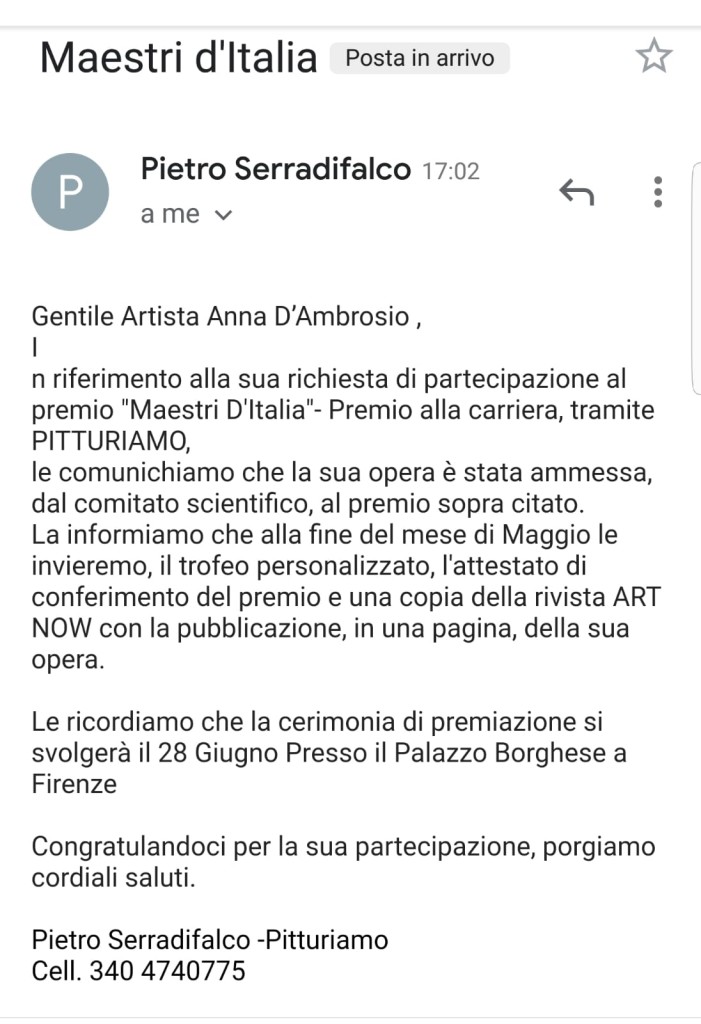 Maestri d'Italia Posta in arrivo

P
Pietro Serradifalco 17:02
a me

Gentile Artista Anna D'Ambrosio ,
I
n riferimento alla sua richiesta di partecipazione al premio "Maestri D'Italia"- Premio alla carriera, tramite PITTURIAMO,
le comunichiamo che la sua opera è stata ammessa, dal comitato scientifico, al premio sopra citato.
La informiamo che alla fine del mese di Maggio le invieremo, il trofeo personalizzato, l'attestato di conferimento del premio e una copia della rivista ART NOW con la pubblicazione, in una pagina, della sua opera.

Le ricordiamo che la cerimonia di premiazione si svolgerà il 28 Giugno Presso il Palazzo Borghese a Firenze

Congratulandoci per la sua partecipazione, porgiamo cordiali saluti.

Pietro Serradifalco -Pitturiamo
Cell. 340 4740775